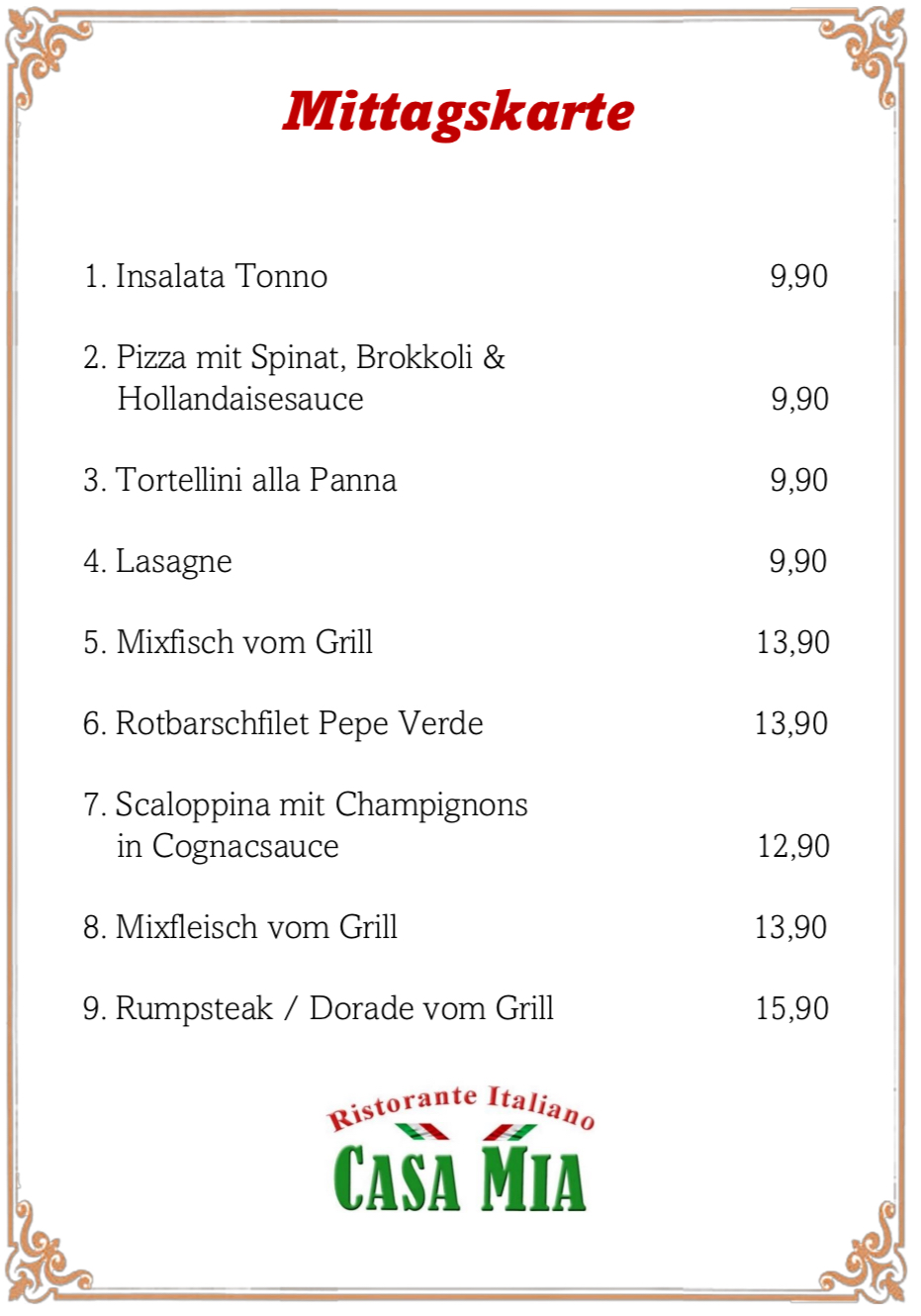 Mittagskarte

1. Insalata Tonno 9,90

2. Pizza mit Spinat, Brokkoli & Hollandaisesauce 9,90

3. Tortellini alla Panna 9,90

4. Lasagne 9,90

5. Mixfisch vom Grill 13,90

6. Rotbarschfilet Pepe Verde 13,90

7. Scaloppina mit Champignons in Cognacsauce 12,90

8. Mixfleisch vom Grill 13,90

9. Rumpsteak / Dorade vom Grill 15,90

Ristorante Italiano
CASA MIA